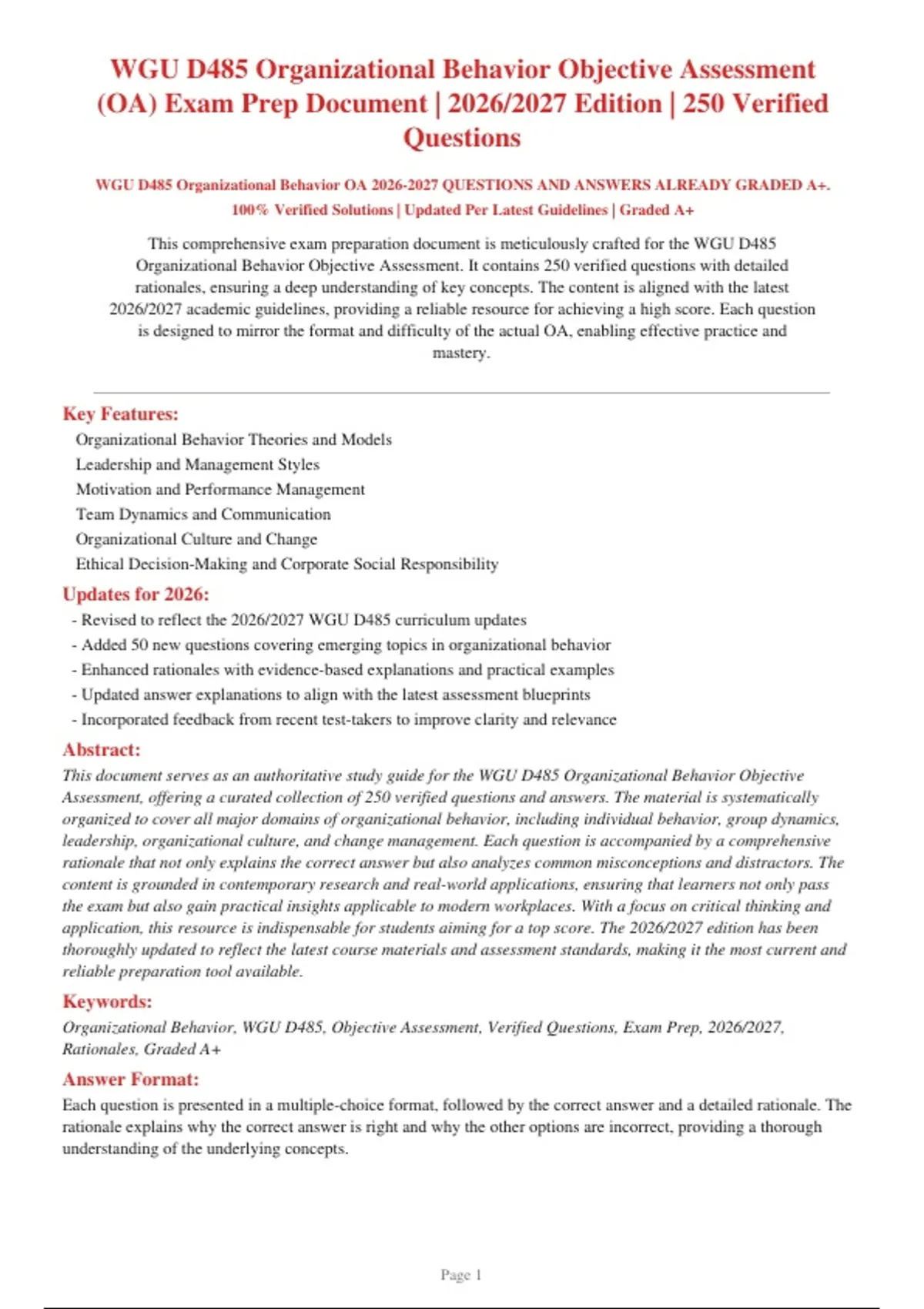 WGU D485 Organizational Behavior Objective Assessment (OA) Exam Prep Document | 2026/2027 Edition | 250 Verified Questions

WGU D485 Organizational Behavior OA 2026-2027 QUESTIONS AND ANSWERS ALREADY GRADED A+. 100% Verified Solutions | Updated Per Latest Guidelines | Graded A+

This comprehensive exam preparation document is meticulously crafted for the WGU D485 Organizational Behavior Objective Assessment. It contains 250 verified questions with detailed rationales, ensuring a deep understanding of key concepts. The content is aligned with the latest 2026/2027 academic guidelines, providing a reliable resource for achieving a high score. Each question is designed to mirror the format and difficulty of the actual OA, enabling effective practice and mastery.

Key Features:
Organizational Behavior Theories and Models
Leadership and Management Styles
Motivation and Performance Management
Team Dynamics and Communication
Organizational Culture and Change
Ethical Decision-Making and Corporate Social Responsibility

Updates for 2026:
- Revised to reflect the 2026/2027 WGU D485 curriculum updates
- Added 50 new questions covering emerging topics in organizational behavior
- Enhanced rationales with evidence-based explanations and practical examples
- Updated answer explanations to align with the latest assessment blueprints
- Incorporated feedback from recent test-takers to improve clarity and relevance

Abstract:
This document serves as an authoritative study guide for the WGU D485 Organizational Behavior Objective Assessment, offering a curated collection of 250 verified questions and answers. The material is systematically organized to cover all major domains of organizational behavior, including individual behavior, group dynamics, leadership, organizational culture, and change management. Each question is accompanied by a comprehensive rationale that not only explains the correct answer but also analyzes common misconceptions and distractors. The content is grounded in contemporary research and real-world applications, ensuring that learners not only pass the exam but also gain practical insights applicable to modern workplaces. With a focus on critical thinking and application, this resource is indispensable for students aiming for a top score. The 2026/2027 edition has been thoroughly updated to reflect the latest course materials and assessment standards, making it the most current and reliable preparation tool available.

Keywords:
Organizational Behavior, WGU D485, Objective Assessment, Verified Questions, Exam Prep, 2026/2027, Rationales, Graded A+

Answer Format:
Each question is presented in a multiple-choice format, followed by the correct answer and a detailed rationale. The rationale explains why the correct answer is right and why the other options are incorrect, providing a thorough understanding of the underlying concepts.

Page 1